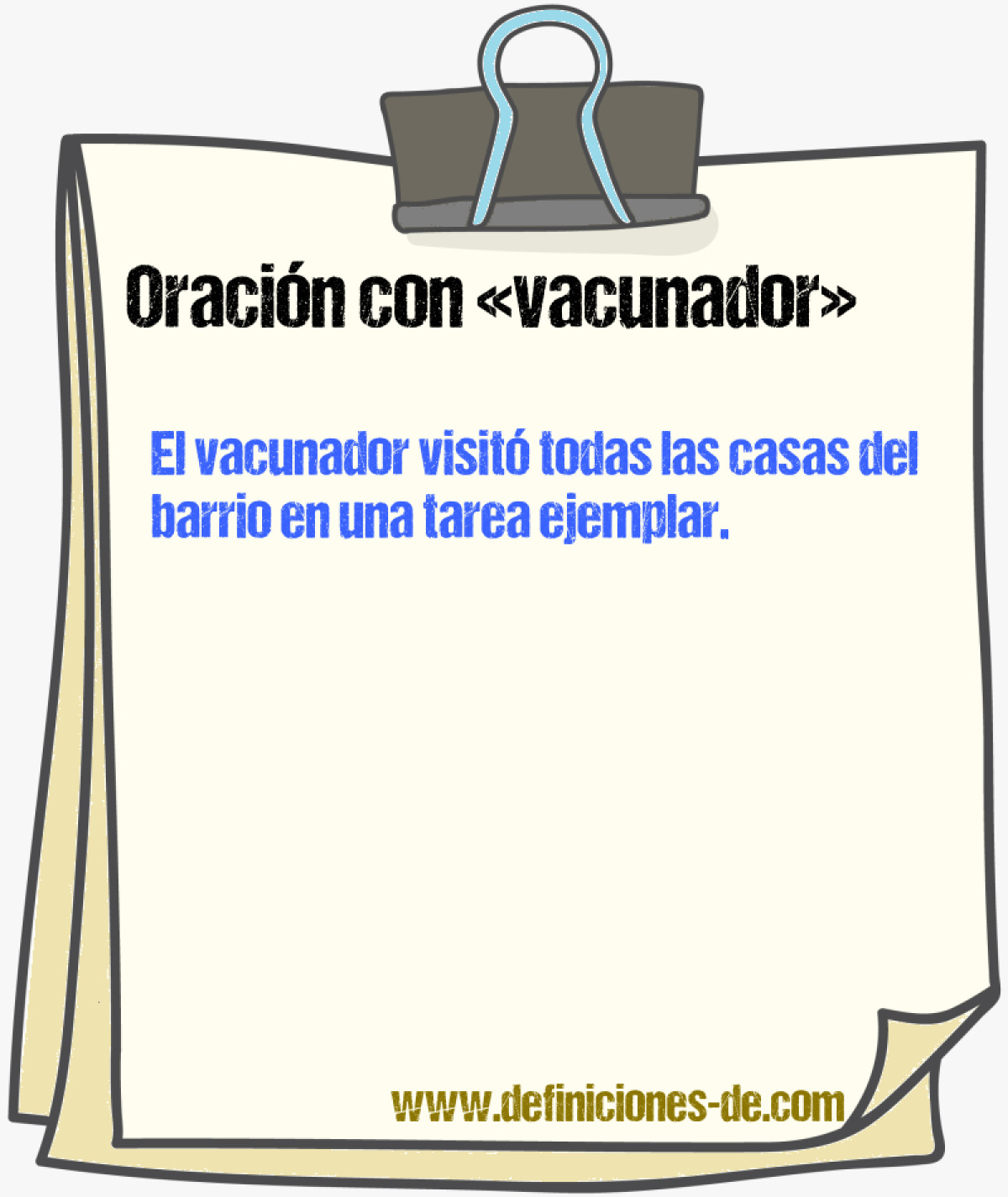 Oración con «vacunador»

El vacunador visitó todas las casas del barrio en una tarea ejemplar.

www.definiciones-de.com